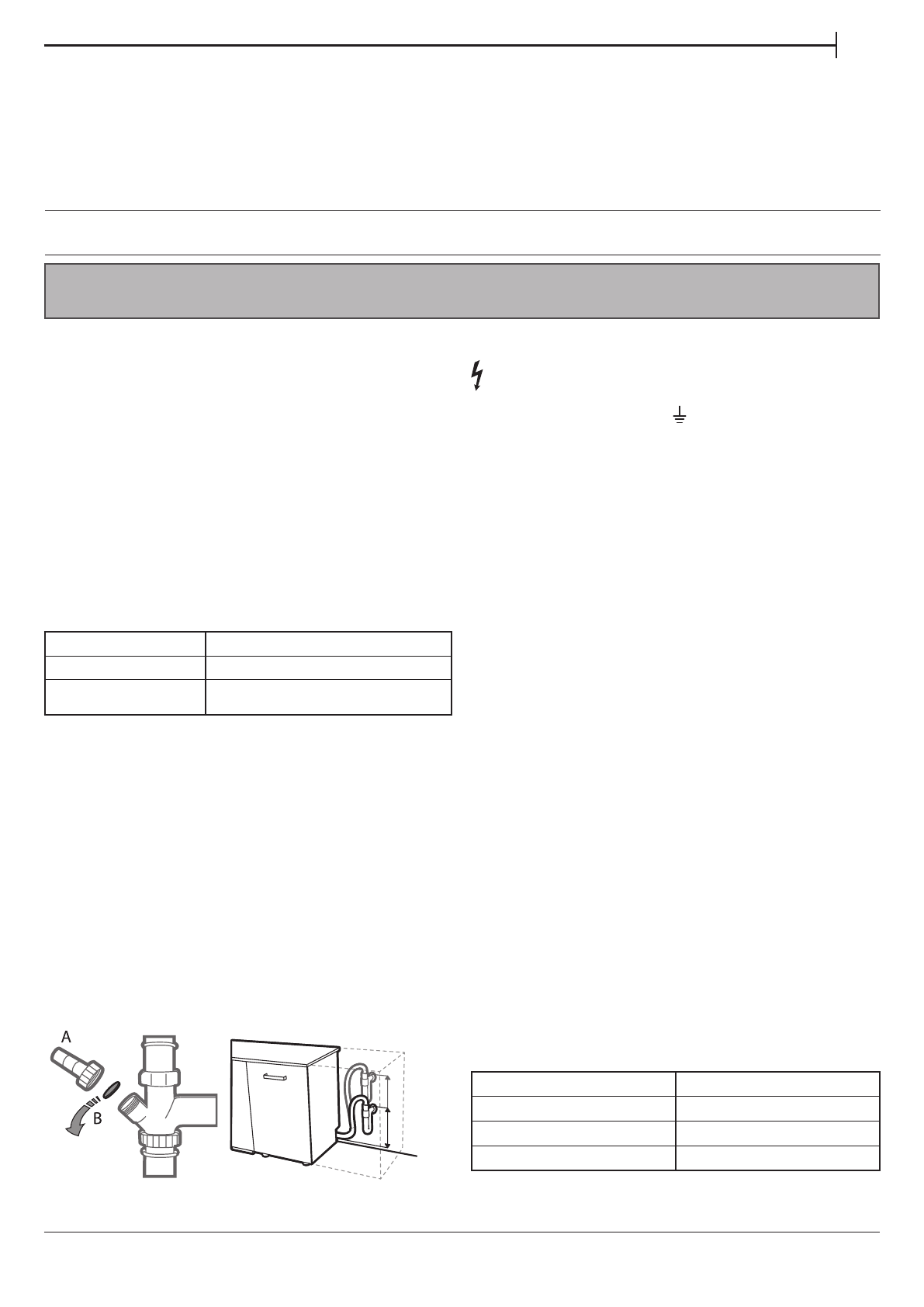 A
B